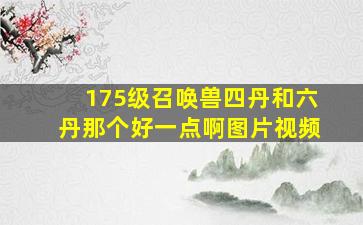 175级召唤兽四丹和六丹那个好一点啊图片视频